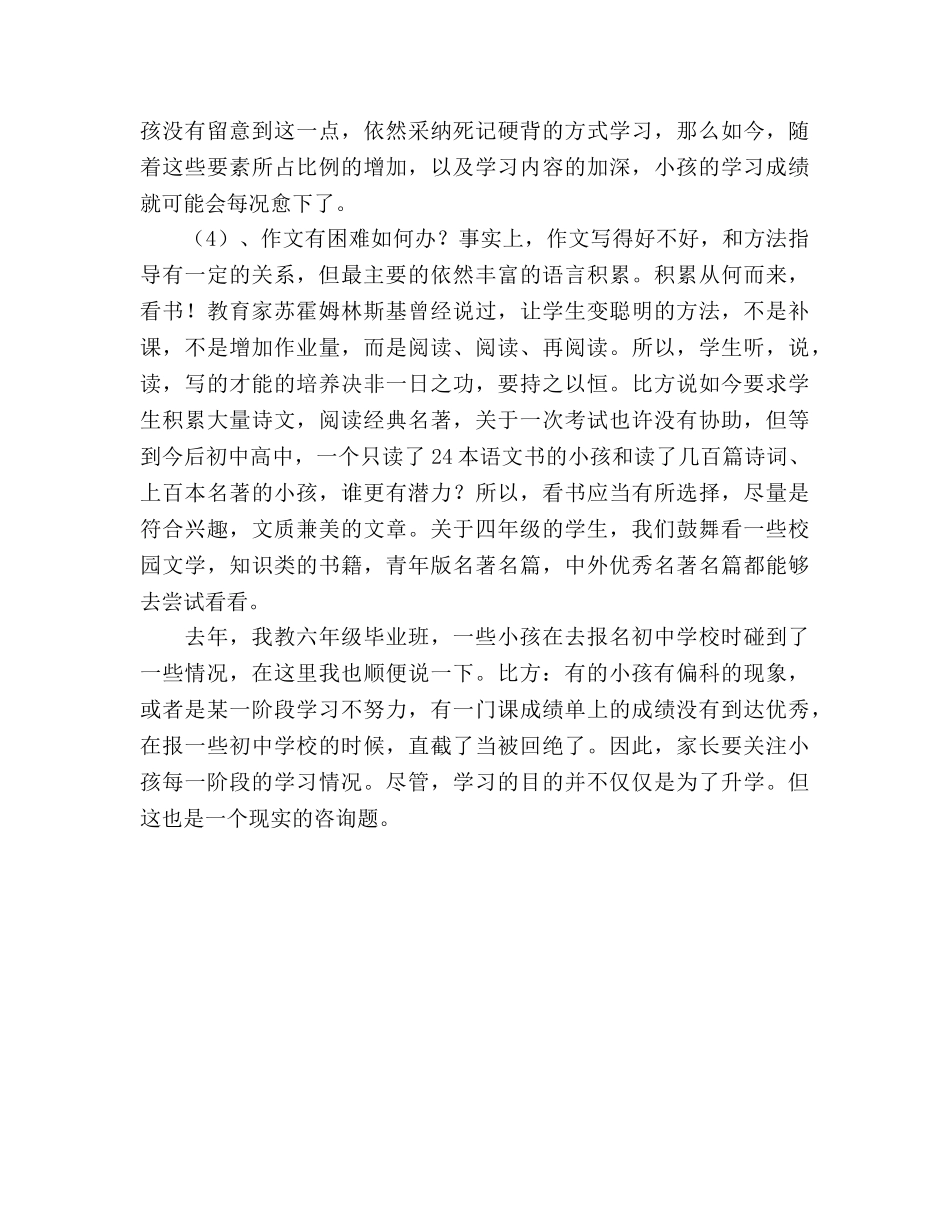 孩没有留意到这一点，依然采纳死记硬背的方式学习，那么如今，随着这些要素所占比例的增加，以及学习内容的加深，小孩的学习成绩就可能会每况愈下了。

（4）、作文有困难如何办？事实上，作文写得好不好，和方法指导有一定的关系，但最主要的依然丰富的语言积累。积累从何而来，看书！教育家苏霍姆林斯基曾经说过，让学生变聪明的方法，不是补课，不是增加作业量，而是阅读、阅读、再阅读。所以，学生听，说，读，写的才能的培养决非一日之功，要持之以恒。比方说如今要求学生积累大量诗文，阅读经典名著，关于一次考试也许没有协助，但等到今后初中高中，一个只读了 24 本语文书的小孩和读了几百篇诗词、上百本名著的小孩，谁更有潜力？所以，看书应当有所选择，尽量是符合兴趣，文质兼美的文章。关于四年级的学生，我们鼓舞看一些校园文学，知识类的书籍，青年版名著名篇，中外优秀名著名篇都能够去尝试看看。

去年，我教六年级毕业班，一些小孩在去报名初中学校时碰到了一些情况，在这里我也顺便说一下。比方：有的小孩有偏科的现象，或者是某一阶段学习不努力，有一门课成绩单上的成绩没有到达优秀，在报一些初中学校的时候，直截了当被回绝了。因此，家长要关注小孩每一阶段的学习情况。尽管，学习的目的并不仅仅是为了升学。但这也是一个现实的咨询题。